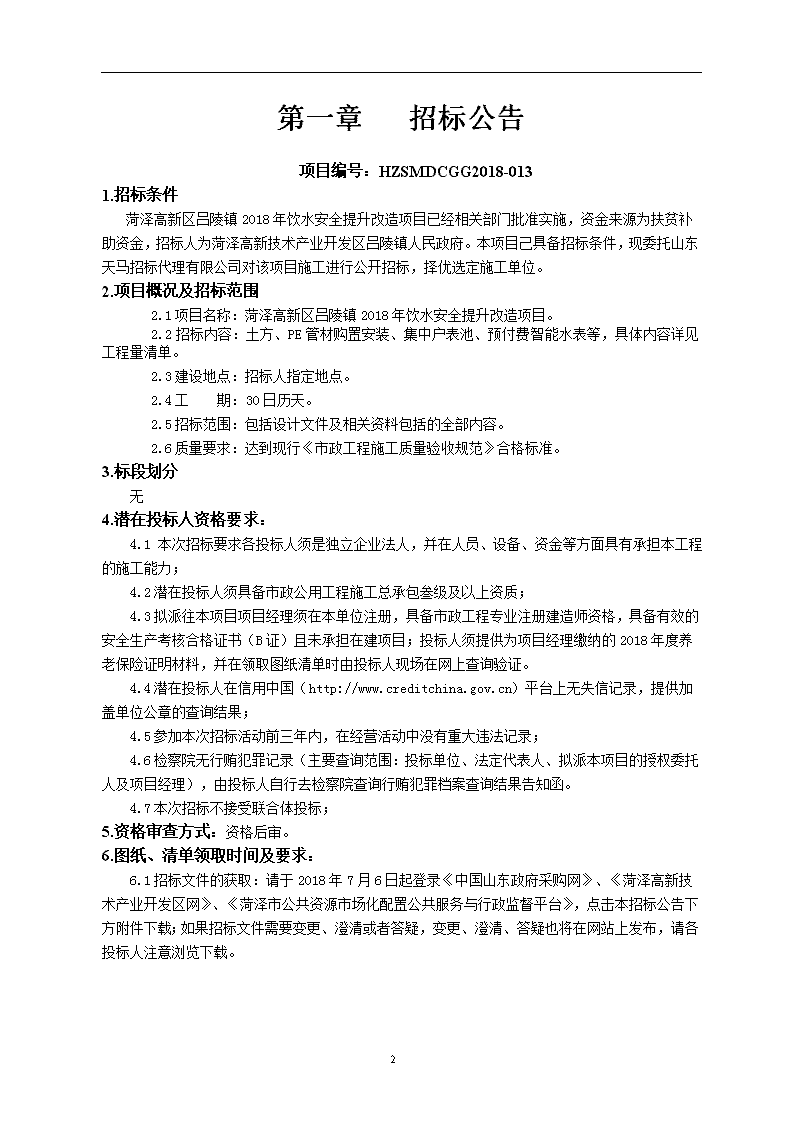 第一章　　招标公告

项目编号：HZSMDCGG2018-013

1.招标条件

菏泽高新区吕陵镇 2018 年饮水安全提升改造项目已经相关部门批准实施，资金来源为扶贫补助资金，招标人为菏泽高新技术产业开发区吕陵镇人民政府。本项目已具备招标条件，现委托山东天马招标代理有限公司对该项目施工进行公开招标，择优选定施工单位。

2.项目概况及招标范围

2.1 项目名称：菏泽高新区吕陵镇 2018 年饮水安全提升改造项目。

2.2 招标内容：土方、PE 管材购置安装、集中户表池、预付费智能水表等，具体内容详见工程量清单。

2.3 建设地点：招标人指定地点。

2.4 工　　期：30 日历天。

2.5 招标范围：包括设计文件及相关资料包括的全部内容。

2.6 质量要求：达到现行《市政工程施工质量验收规范》合格标准。

3.标段划分

无

4.潜在投标人资格要求：

4.1 本次招标要求各投标人须是独立企业法人，并在人员、设备、资金等方面具有承担本工程的施工能力；

4.2 潜在投标人须具备市政公用工程施工总承包叁级及以上资质；

4.3 拟派往本项目项目经理须在本单位注册，具备市政工程专业注册建造师资格，具备有效的安全生产考核合格证书（B 证）且未承担在建项目；投标人须提供为项目经理缴纳的 2018 年度养老保险证明材料，并在领取图纸清单时由投标人现场在网上查询验证。

4.4 潜在投标人在信用中国（http://www.creditchina.gov.cn）平台上无失信记录，提供加盖单位公章的查询结果；

4.5 参加本次招标活动前三年内，在经营活动中没有重大违法记录；

4.6 检察院无行贿犯罪记录（主要查询范围：投标单位、法定代表人、拟派本项目的授权委托人及项目经理），由投标人自行去检察院查询行贿犯罪档案查询结果告知函。

4.7 本次招标不接受联合体投标；

5.资格审查方式：资格后审。

6.图纸、清单领取时间及要求：

6.1 招标文件的获取：请于 2018 年 7 月 6 日起登录《中国山东政府采购网》、《菏泽高新技术产业开发区网》、《菏泽市公共资源市场化配置公共服务与行政监督平台》，点击本招标公告下方附件下载；如果招标文件需要变更、澄清或者答疑，变更、澄清、答疑也将在网站上发布，请各投标人注意浏览下载。

2